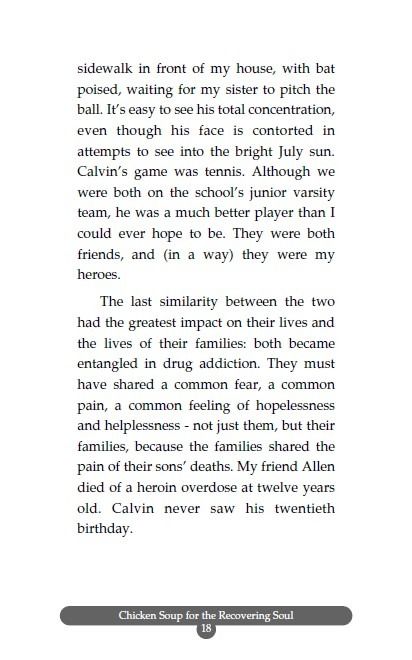 sidewalk in front of my house, with bat poised, waiting for my sister to pitch the ball. It's easy to see his total concentration, even though his face is contorted in attempts to see into the bright July sun. Calvin's game was tennis. Although we were both on the school's junior varsity team, he was a much better player than I could ever hope to be. They were both friends, and (in a way) they were my heroes.

The last similarity between the two had the greatest impact on their lives and the lives of their families: both became entangled in drug addiction. They must have shared a common fear, a common pain, a common feeling of hopelessness and helplessness - not just them, but their families, because the families shared the pain of their sons' deaths. My friend Allen died of a heroin overdose at twelve years old. Calvin never saw his twentieth birthday.

Chicken Soup for the Recovering Soul
18